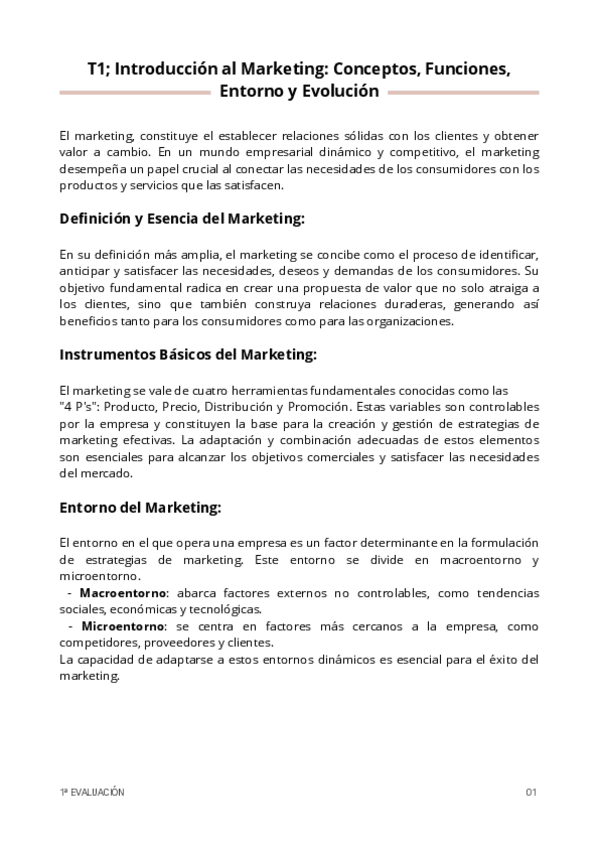 T1; Introducción al Marketing: Conceptos, Funciones, Entorno y Evolución

El marketing, constituye el establecer relaciones sólidas con los clientes y obtener valor a cambio. En un mundo empresarial dinámico y competitivo, el marketing desempeña un papel crucial al conectar las necesidades de los consumidores con los productos y servicios que las satisfacen.

Definición y Esencia del Marketing:

En su definición más amplia, el marketing se concibe como el proceso de identificar, anticipar y satisfacer las necesidades, deseos y demandas de los consumidores. Su objetivo fundamental radica en crear una propuesta de valor que no solo atraiga a los clientes, sino que también construya relaciones duraderas, generando así beneficios tanto para los consumidores como para las organizaciones.

Instrumentos Básicos del Marketing:

El marketing se vale de cuatro herramientas fundamentales conocidas como las "4 P's": Producto, Precio, Distribución y Promoción. Estas variables son controlables por la empresa y constituyen la base para la creación y gestión de estrategias de marketing efectivas. La adaptación y combinación adecuadas de estos elementos son esenciales para alcanzar los objetivos comerciales y satisfacer las necesidades del mercado.

Entorno del Marketing:

El entorno en el que opera una empresa es un factor determinante en la formulación de estrategias de marketing. Este entorno se divide en macroentorno y microentorno.
- Macroentorno: abarca factores externos no controlables, como tendencias sociales, económicas y tecnológicas.
- Microentorno: se centra en factores más cercanos a la empresa, como competidores, proveedores y clientes.
La capacidad de adaptarse a estos entornos dinámicos es esencial para el éxito del marketing.

1ª EVALUACIÓN

01